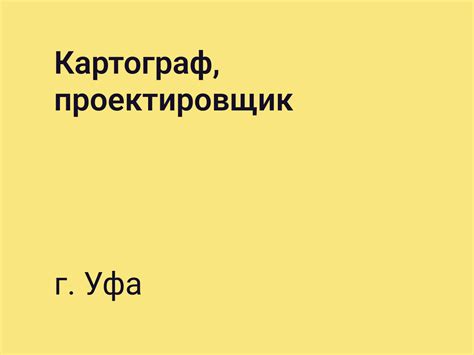 Картограф, проектировщик

г. Уфа